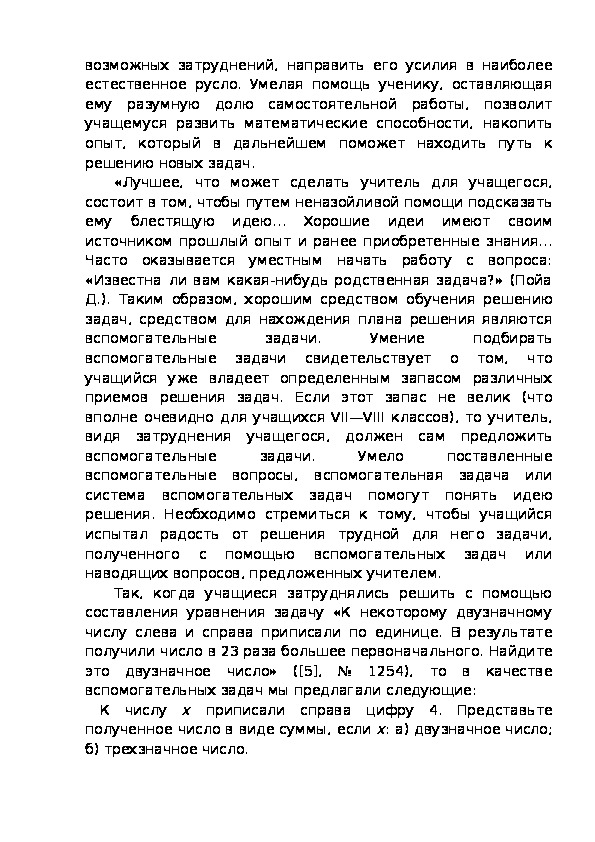 возможных затруднений, направить его усилия в наиболее естественное русло. Умелая помощь ученику, оставляющая ему разумную долю самостоятельной работы, позволит учащемуся развить математические способности, накопить опыт, который в дальнейшем поможет находить путь к решению новых задач.

«Лучшее, что может сделать учитель для учащегося, состоит в том, чтобы путем неназойливой помощи подсказать ему блестящую идею... Хорошие идеи имеют своим источником прошлый опыт и ранее приобретенные знания... Часто оказывается уместным начать работу с вопроса: «Известна ли вам какая-нибудь родственная задача?» (Пойа Д.). Таким образом, хорошим средством обучения решению задач, средством для нахождения плана решения являются вспомогательные задачи. Умение подбирать вспомогательные задачи свидетельствует о том, что учащийся уже владеет определенным запасом различных приемов решения задач. Если этот запас не велик (что вполне очевидно для учащихся VII—VIII классов), то учитель, видя затруднения учащегося, должен сам предложить вспомогательные задачи. Умело поставленные вспомогательные вопросы, вспомогательная задача или система вспомогательных задач помогут понять идею решения. Необходимо стремиться к тому, чтобы учащийся испытал радость от решения трудной для него задачи, полученного с помощью вспомогательных задач или наводящих вопросов, предложенных учителем.

Так, когда учащиеся затруднялись решить с помощью составления уравнения задачу «К некоторому двузначному числу слева и справа приписали по единице. В результате получили число в 23 раза большее первоначального. Найдите это двузначное число» ([5], № 1254), то в качестве вспомогательных задач мы предлагали следующие:

К числу $x$ приписали справа цифру 4. Представьте полученное число в виде суммы, если $x$: а) двузначное число; б) трехзначное число.